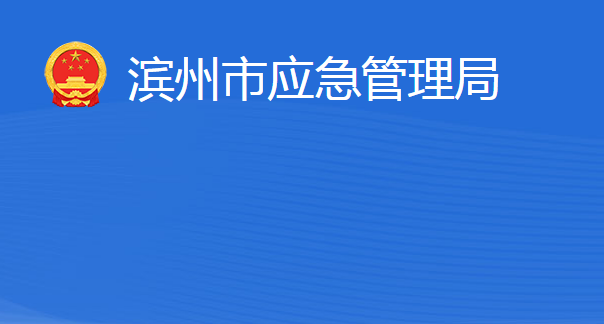 滨州市应急管理局